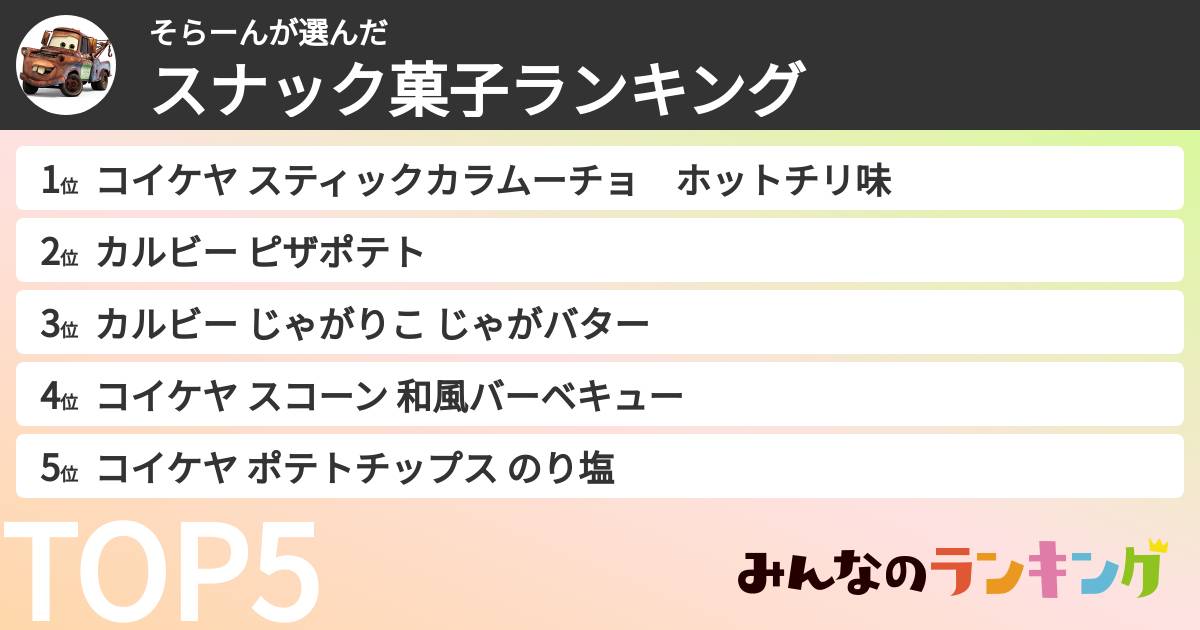 そらーんが選んだ
スナック菓子ランキング

1位 コイケヤ スティックカラムーチョ　ホットチリ味
2位 カルビー ピザポテト
3位 カルビー じゃがりこ じゃがバター
4位 コイケヤ スコーン 和風バーベキュー
5位 コイケヤ ポテトチップス のり塩

TOP5

みんなのランキング